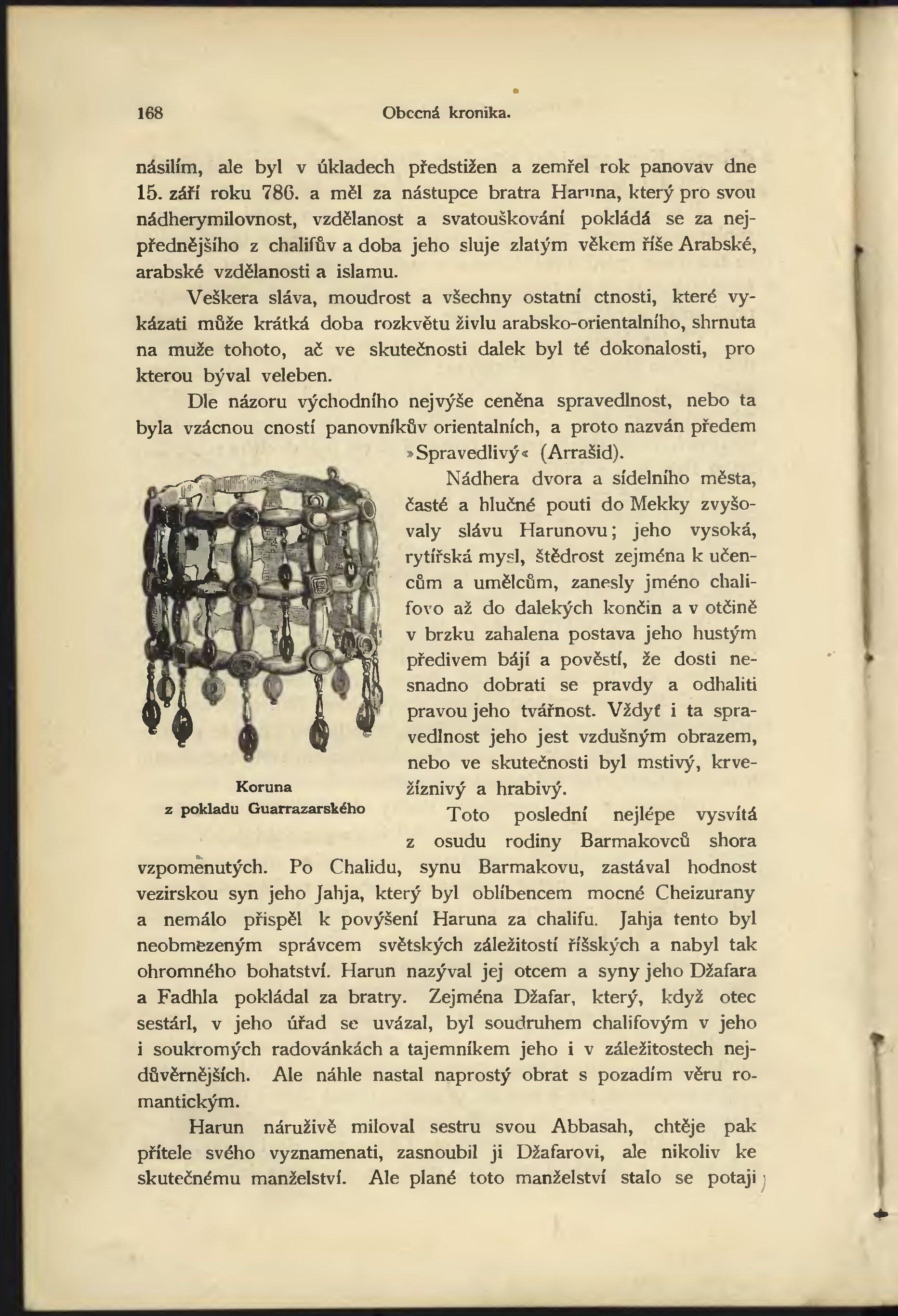 168 Obecná kronika.

násilím, ale byl v úkladech předstižen a zemřel rok panovav dne 15. září roku 786. a měl za nástupce bratra Haruna, který pro svou nádherymilovnost, vzdělanost a svatouškování pokládá se za nejpřednějšího z chalifův a doba jeho sluje zlatým věkem říše Arabské, arabské vzdělanosti a islamu.

Veškera sláva, moudrost a všechny ostatní ctnosti, které vykázati může krátká doba rozkvětu živlu arabsko-orientalního, shrnuta na muže tohoto, ač ve skutečnosti dalek byl té dokonalosti, pro kterou býval veleben.

Dle názoru východního nejvýše ceněna spravedlnost, nebo ta byla vzácnou cností panovníkův orientalních, a proto nazván předem »Spravedlivý« (Arrašid).

Nádhera dvora a sídelního města, časté a hlučné pouti do Mekky zvyšovaly slávu Harunovu; jeho vysoká, rytířská mysl, štědrost zejména k učencům a umělcům, zanesly jméno chalifovo až do dalekých končin a v otčině v brzku zahalena postava jeho hustým předivem bájí a pověstí, že dosti nesnadno dobrati se pravdy a odhaliti pravou jeho tvářnost. Vždyť i ta spravedlnost jeho jest vzdušným obrazem, nebo ve skutečnosti byl mstivý, krvežíznivý a hrabivý.

Koruna
z pokladu Guarrazarského

Toto poslední nejlépe vysvítá z osudu rodiny Barmakovců shora vzpomenutých. Po Chalidu, synu Barmakovu, zastával hodnost vezirskou syn jeho Jahja, který byl oblíbencem mocné Cheizurany a nemálo přispěl k povýšení Haruna za chalifu. Jahja tento byl neobmezeným správcem světských záležitostí říšských a nabyl tak ohromného bohatství. Harun nazýval jej otcem a syny jeho Džafara a Fadhla pokládal za bratry. Zejména Džafar, který, když otec sestárl, v jeho úřad se uvázal, byl soudruhem chalifovým v jeho i soukromých radovánkách a tajemníkem jeho i v záležitostech nejdůvěrnějších. Ale náhle nastal naprostý obrat s pozadím věru romantickým.

Harun náruživě miloval sestru svou Abbasah, chtěje pak přítele svého vyznamenati, zasnoubil ji Džafarovi, ale nikoliv ke skutečnému manželství. Ale plané toto manželství stalo se potaji